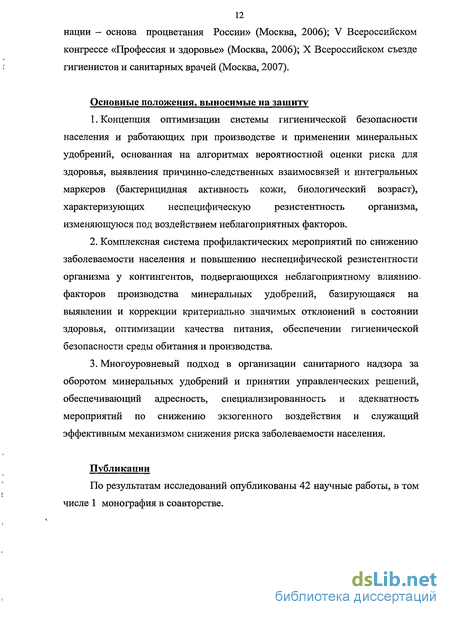 12

нации – основа процветания России» (Москва, 2006); V Всероссийском конгрессе «Профессия и здоровье» (Москва, 2006); X Всероссийском съезде гигиенистов и санитарных врачей (Москва, 2007).

Основные положения, выносимые на защиту

1. Концепция оптимизации системы гигиенической безопасности населения и работающих при производстве и применении минеральных удобрений, основанная на алгоритмах вероятностной оценки риска для здоровья, выявления причинно-следственных взаимосвязей и интегральных маркеров (бактерицидная активность кожи, биологический возраст), характеризующих неспецифическую резистентность организма, изменяющуюся под воздействием неблагоприятных факторов.

2. Комплексная система профилактических мероприятий по снижению заболеваемости населения и повышению неспецифической резистентности организма у контингентов, подвергающихся неблагоприятному влиянию факторов производства минеральных удобрений, базирующаяся на выявлении и коррекции критериально значимых отклонений в состоянии здоровья, оптимизации качества питания, обеспечении гигиенической безопасности среды обитания и производства.

3. Многоуровневый подход в организации санитарного надзора за оборотом минеральных удобрений и принятии управленческих решений, обеспечивающий адресность, специализированность и адекватность мероприятий по снижению экзогенного воздействия и служащий эффективным механизмом снижения риска заболеваемости населения.

Публикации

По результатам исследований опубликованы 42 научные работы, в том числе 1 монография в соавторстве.

dsLib.net
библиотека диссертаций